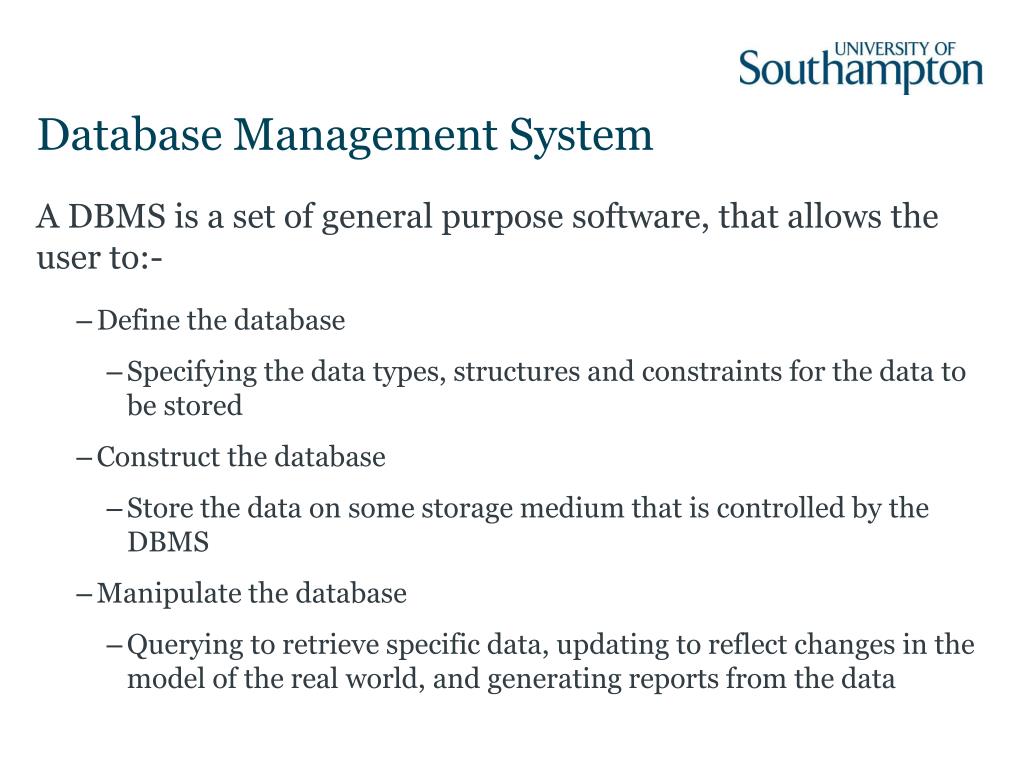 UNIVERSITY OF
Southampton

Database Management System

A DBMS is a set of general purpose software, that allows the user to:-

– Define the database

– Specifying the data types, structures and constraints for the data to be stored

– Construct the database

– Store the data on some storage medium that is controlled by the DBMS

– Manipulate the database

– Querying to retrieve specific data, updating to reflect changes in the model of the real world, and generating reports from the data